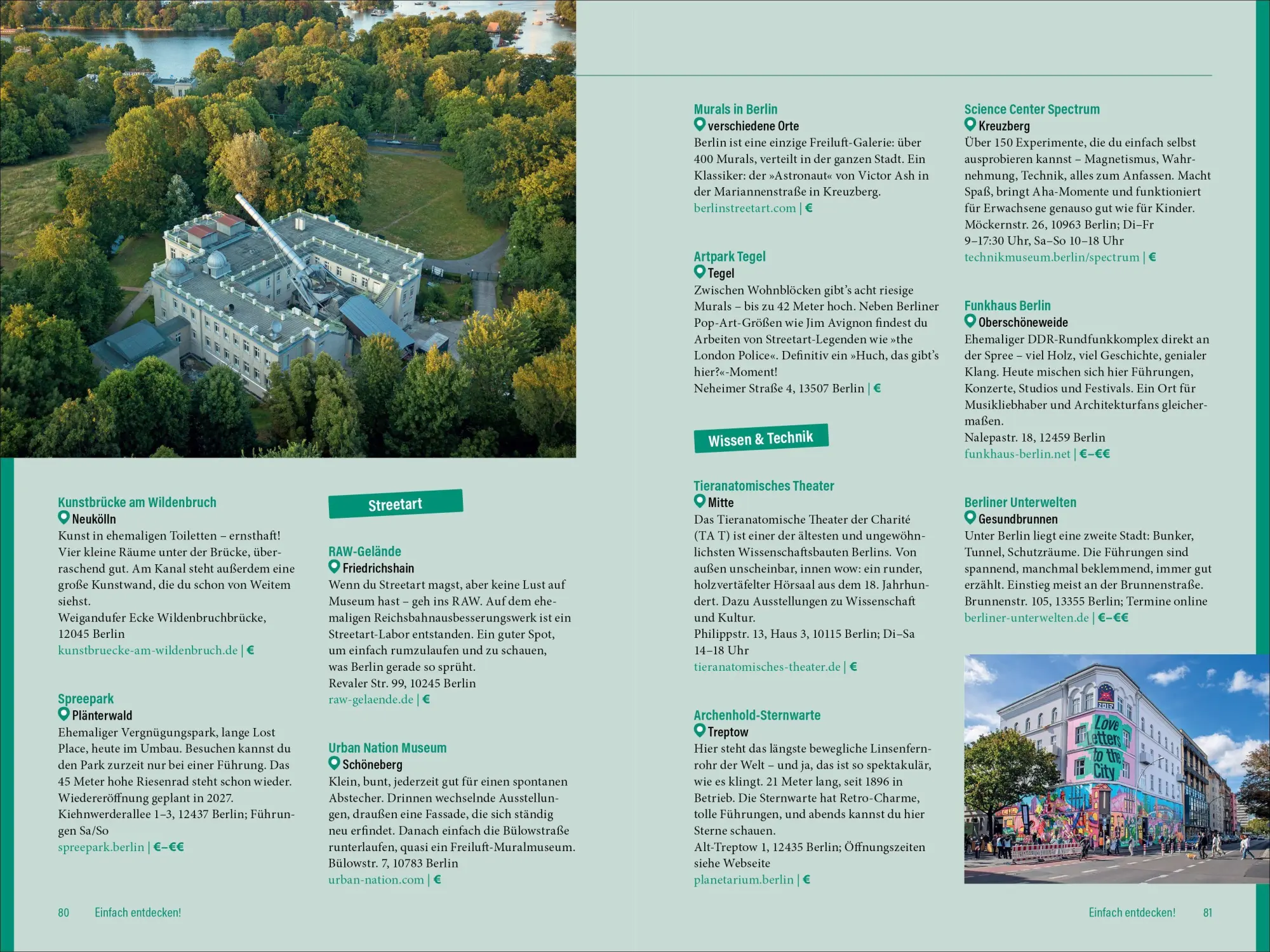 Kunstbrücke am Wildenbruch
Neukölln
Kunst in ehemaligen Toiletten – ernsthaft! Vier kleine Räume unter der Brücke, überraschend gut. Am Kanal steht außerdem eine große Kunstwand, die du schon von Weitem siehst.
Weigandufer Ecke Wildenbruchbrücke, 12045 Berlin
kunstbruecke-am-wildenbruch.de | €

Spreepark
Plänterwald
Ehemaliger Vergnügungspark, lange Lost Place, heute im Umbau. Besuchen kannst du den Park zurzeit nur bei einer Führung. Das 45 Meter hohe Riesenrad steht schon wieder. Wiedereröffnung geplant in 2027.
Kiehnwerderallee 1–3, 12437 Berlin; Führungen Sa/So
spreepark.berlin | €–€€

Streetart

RAW-Gelände
Friedrichshain
Wenn du Streetart magst, aber keine Lust auf Museum hast – geh ins RAW. Auf dem ehemaligen Reichsbahnausbesserungswerk ist ein Streetart-Labor entstanden. Ein guter Spot, um einfach rumzulaufen und zu schauen, was Berlin gerade so sprüht.
Revaler Str. 99, 10245 Berlin
raw-gelaende.de | €

Urban Nation Museum
Schöneberg
Klein, bunt, jederzeit gut für einen spontanen Abstecher. Drinnen wechselnde Ausstellungen, draußen eine Fassade, die sich ständig neu erfindet. Danach einfach die Bülowstraße runterlaufen, quasi ein Freiluft-Muralmuseum.
Bülowstr. 7, 10783 Berlin
urban-nation.com | €

80 Einfach entdecken!

Murals in Berlin
verschiedene Orte
Berlin ist eine einzige Freiluft-Galerie: über 400 Murals, verteilt in der ganzen Stadt. Ein Klassiker: der »Astronaut« von Victor Ash in der Mariannenstraße in Kreuzberg.
berlinstreetart.com | €

Artpark Tegel
Tegel
Zwischen Wohnblöcken gibt's acht riesige Murals – bis zu 42 Meter hoch. Neben Berliner Pop-Art-Größen wie Jim Avignon findest du Arbeiten von Streetart-Legenden wie »the London Police«. Definitiv ein »Huch, das gibt's hier?«-Moment!
Neheimer Straße 4, 13507 Berlin | €

Wissen & Technik

Tieranatomisches Theater
Mitte
Das Tieranatomische Theater der Charité (TA T) ist einer der ältesten und ungewöhnlichsten Wissenschaftsbauten Berlins. Von außen unscheinbar, innen wow: ein runder, holzvertäfelter Hörsaal aus dem 18. Jahrhundert. Dazu Ausstellungen zu Wissenschaft und Kultur.
Philippstr. 13, Haus 3, 10115 Berlin; Di–Sa 14–18 Uhr
tieranatomisches-theater.de | €

Archenhold-Sternwarte
Treptow
Hier steht das längste bewegliche Linsenfernrohr der Welt – und ja, das ist so spektakulär, wie es klingt. 21 Meter lang, seit 1896 in Betrieb. Die Sternwarte hat Retro-Charme, tolle Führungen, und abends kannst du hier Sterne schauen.
Alt-Treptow 1, 12435 Berlin; Öffnungszeiten siehe Webseite
planetarium.berlin | €

Science Center Spectrum
Kreuzberg
Über 150 Experimente, die du einfach selbst ausprobieren kannst – Magnetismus, Wahrnehmung, Technik, alles zum Anfassen. Macht Spaß, bringt Aha-Momente und funktioniert für Erwachsene genauso gut wie für Kinder.
Möckernstr. 26, 10963 Berlin; Di–Fr 9–17:30 Uhr, Sa–So 10–18 Uhr
technikmuseum.berlin/spectrum | €

Funkhaus Berlin
Oberschöneweide
Ehemaliger DDR-Rundfunkkomplex direkt an der Spree – viel Holz, viel Geschichte, genialer Klang. Heute mischen sich hier Führungen, Konzerte, Studios und Festivals. Ein Ort für Musikliebhaber und Architekturfans gleichermaßen.
Nalepastr. 18, 12459 Berlin
funkhaus-berlin.net | €–€€

Berliner Unterwelten
Gesundbrunnen
Unter Berlin liegt eine zweite Stadt: Bunker, Tunnel, Schutzräume. Die Führungen sind spannend, manchmal beklemmend, immer gut erzählt. Einstieg meist an der Brunnenstraße.
Brunnenstr. 105, 13355 Berlin; Termine online
berliner-unterwelten.de | €–€€

Love Letters to the City

Einfach entdecken! 81